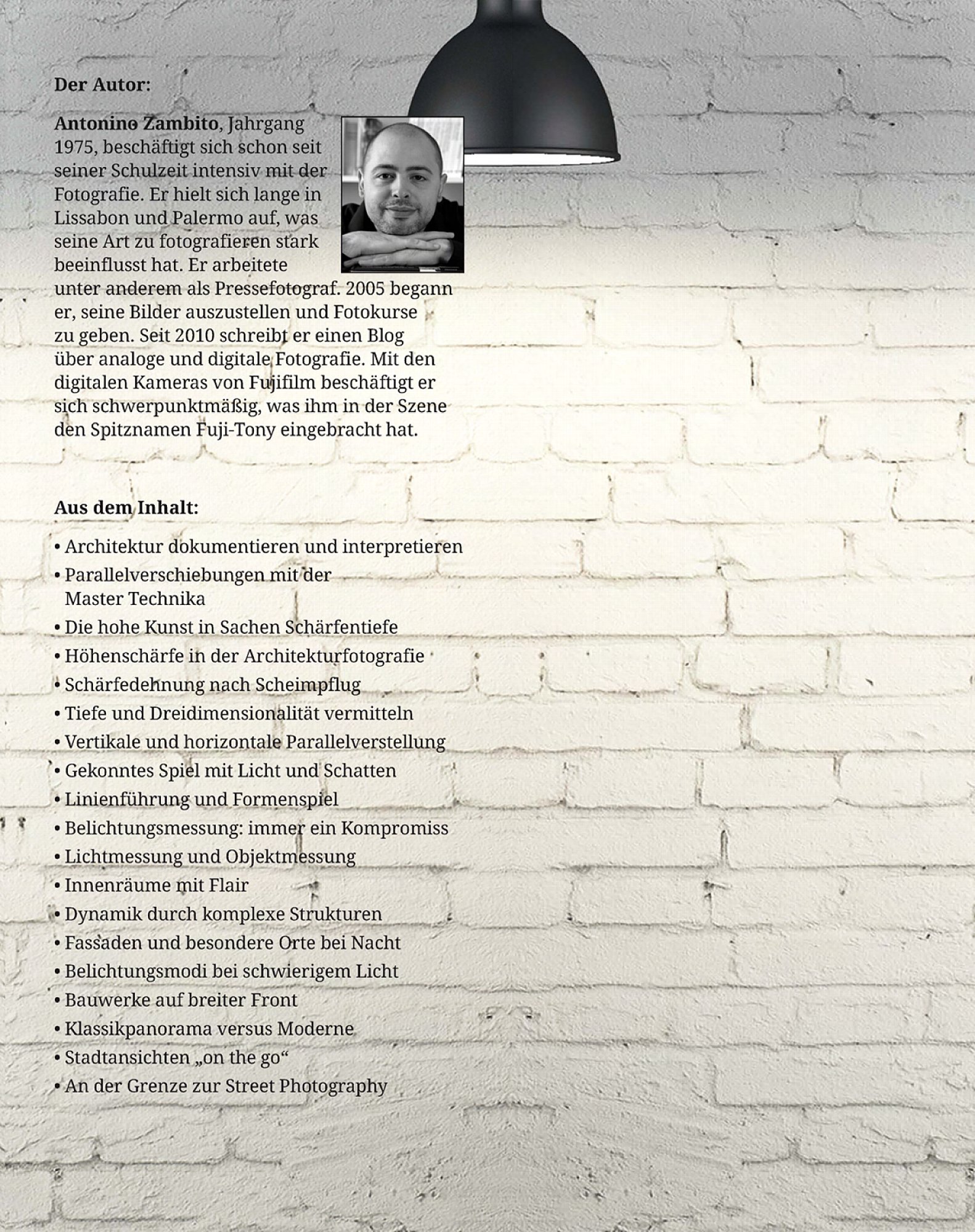 Der Autor:

Antonino Zambito, Jahrgang 1975, beschäftigt sich schon seit seiner Schulzeit intensiv mit der Fotografie. Er hielt sich lange in Lissabon und Palermo auf, was seine Art zu fotografieren stark beeinflusst hat. Er arbeitete unter anderem als Pressefotograf. 2005 begann er, seine Bilder auszustellen und Fotokurse zu geben. Seit 2010 schreibt er einen Blog über analoge und digitale Fotografie. Mit den digitalen Kameras von Fujifilm beschäftigt er sich schwerpunktmäßig, was ihm in der Szene den Spitznamen Fuji-Tony eingebracht hat.

Aus dem Inhalt:

• Architektur dokumentieren und interpretieren
• Parallelverschiebungen mit der Master Technika
• Die hohe Kunst in Sachen Schärfentiefe
• Höhenschärfe in der Architekturfotografie
• Schärfedehnung nach Scheimpflug
• Tiefe und Dreidimensionalität vermitteln
• Vertikale und horizontale Parallelverstellung
• Gekonntes Spiel mit Licht und Schatten
• Linienführung und Formenspiel
• Belichtungsmessung: immer ein Kompromiss
• Lichtmessung und Objektmessung
• Innenräume mit Flair
• Dynamik durch komplexe Strukturen
• Fassaden und besondere Orte bei Nacht
• Belichtungsmodi bei schwierigem Licht
• Bauwerke auf breiter Front
• Klassikpanorama versus Moderne
• Stadtansichten „on the go“
• An der Grenze zur Street Photography